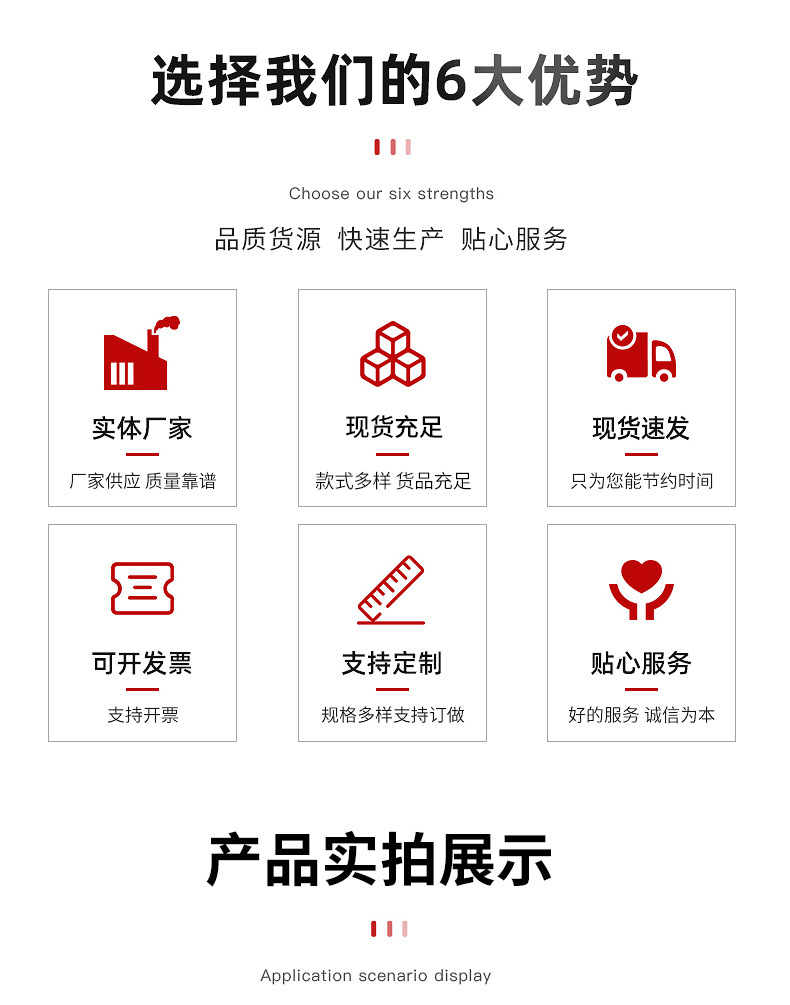 选择我们的6大优势

Choose our six strengths

品质货源 快速生产 贴心服务

实体厂家

厂家供应 质量靠谱

现货充足

款式多样 货品充足

现货速发

只为您能节约时间

可开发票

支持开票

支持定制

规格多样支持订做

贴心服务

好的服务 诚信为本

产品实拍展示

Application scenario display